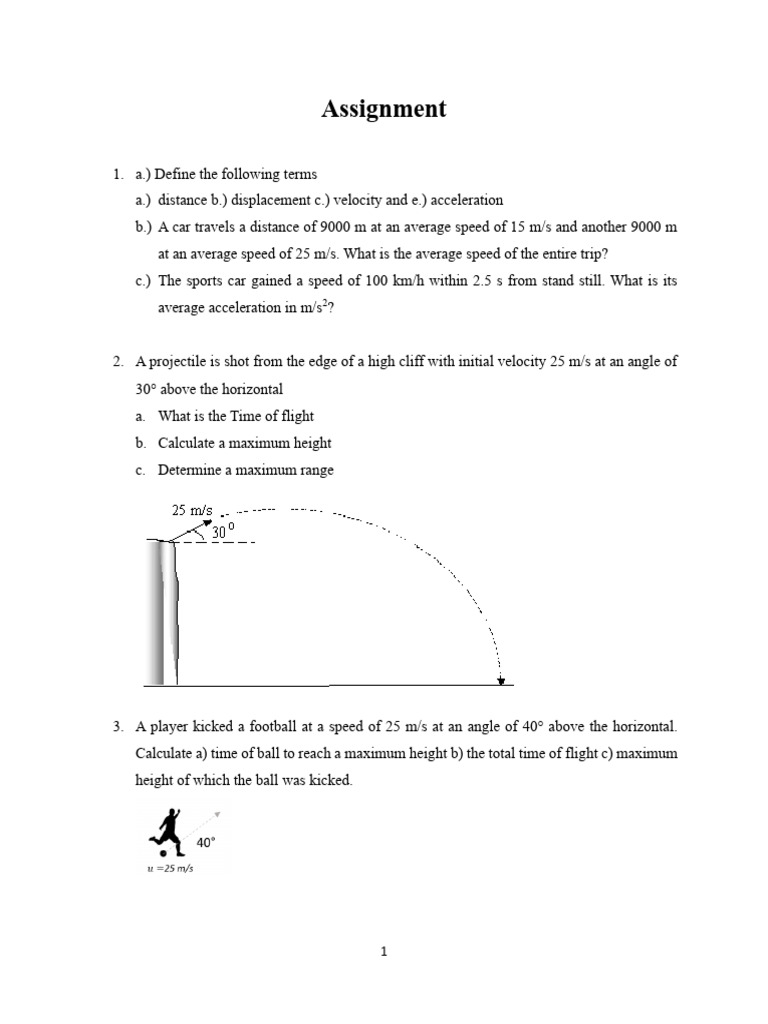 Assignment

1. a.) Define the following terms

a.) distance b.) displacement c.) velocity and e.) acceleration

b.) A car travels a distance of 9000 m at an average speed of 15 m/s and another 9000 m at an average speed of 25 m/s. What is the average speed of the entire trip?

c.) The sports car gained a speed of 100 km/h within 2.5 s from stand still. What is its average acceleration in m/s$^2$?

2. A projectile is shot from the edge of a high cliff with initial velocity 25 m/s at an angle of 30° above the horizontal

a. What is the Time of flight

b. Calculate a maximum height

c. Determine a maximum range

25 m/s

30$^0$

3. A player kicked a football at a speed of 25 m/s at an angle of 40° above the horizontal. Calculate a) time of ball to reach a maximum height b) the total time of flight c) maximum height of which the ball was kicked.

40°

$u = 25$ m/s

1